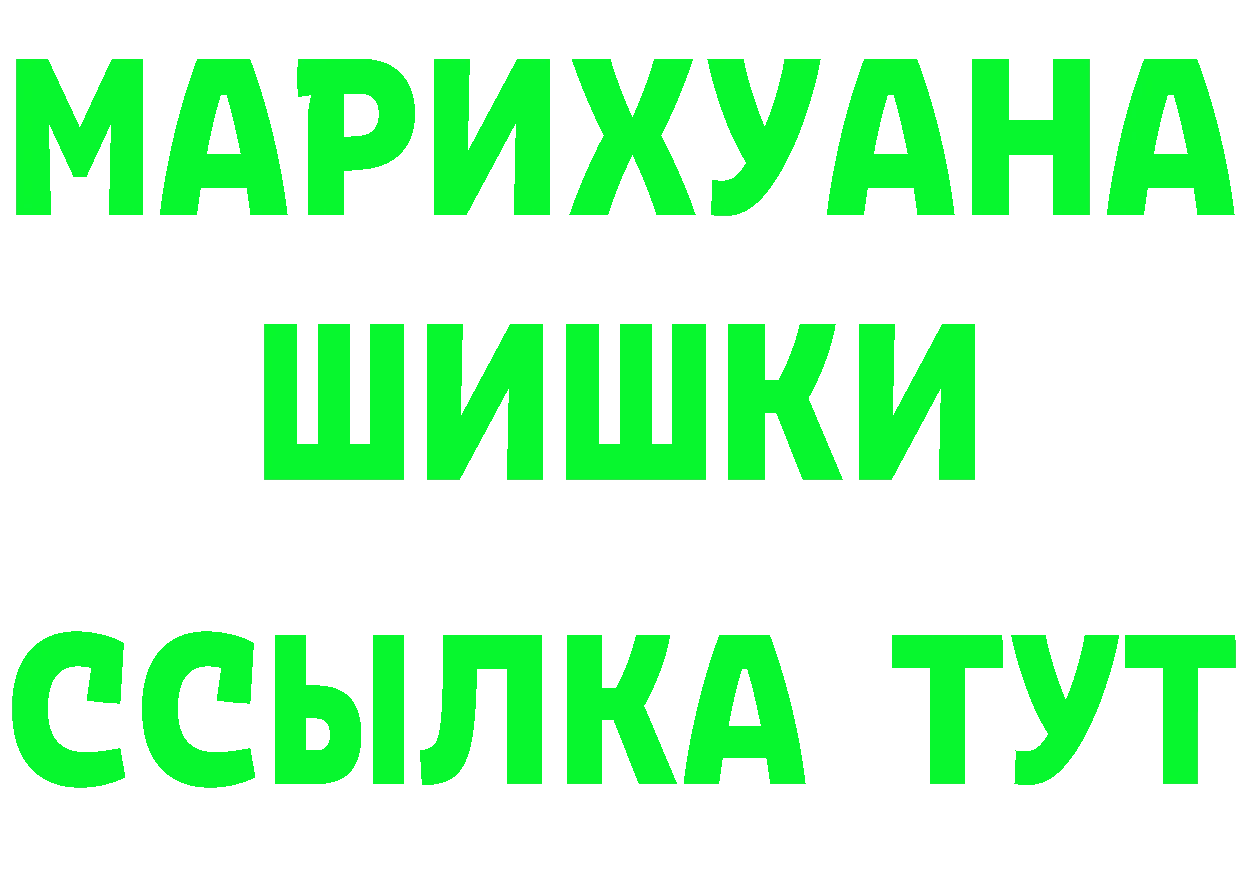 МАРИХУАНА
ШИШКИ
ССЫЛКА ТУТ